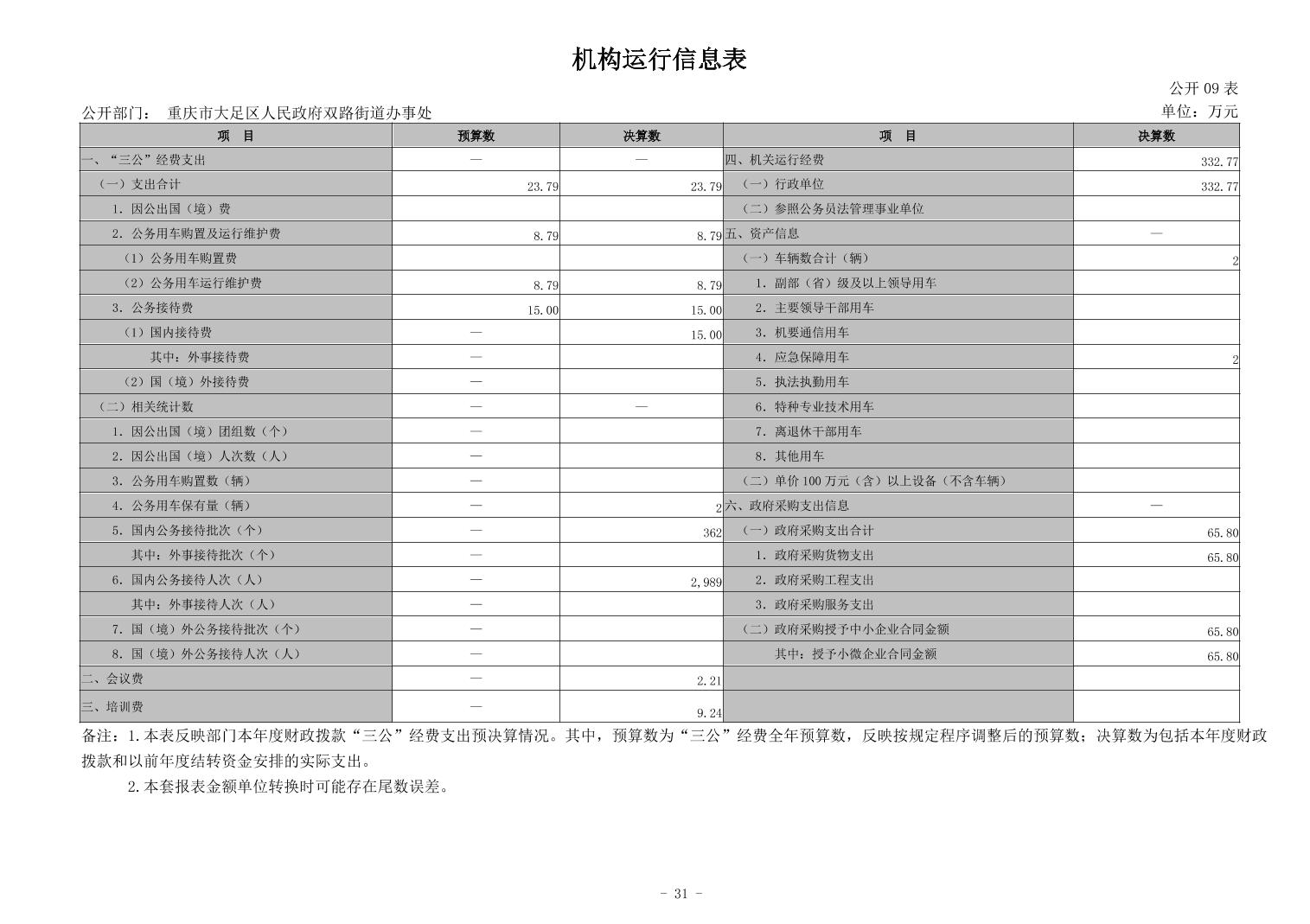 机构运行信息表

公开 09 表

公开部门： 重庆市大足区人民政府双路街道办事处

单位：万元

| 项 目 | 预算数 | 决算数 | 项 目 | 决算数 |
|---|---|---|---|---|
| 一、“三公”经费支出 | — | — | 四、机关运行经费 | 332.77 |
| （一）支出合计 | 23.79 | 23.79 | （一）行政单位 | 332.77 |
| 1. 因公出国（境）费 | | | （二）参照公务员法管理事业单位 | |
| 2. 公务用车购置及运行维护费 | 8.79 | 8.79 | 五、资产信息 | — |
| （1）公务用车购置费 | | | （一）车辆数合计（辆） | 2 |
| （2）公务用车运行维护费 | 8.79 | 8.79 | 1. 副部（省）级及以上领导用车 | |
| 3. 公务接待费 | 15.00 | 15.00 | 2. 主要领导干部用车 | |
| （1）国内接待费 | — | 15.00 | 3. 机要通信用车 | |
| 其中：外事接待费 | — | | 4. 应急保障用车 | 2 |
| （2）国（境）外接待费 | — | | 5. 执法执勤用车 | |
| （二）相关统计数 | — | — | 6. 特种专业技术用车 | |
| 1. 因公出国（境）团组数（个） | — | | 7. 离退休干部用车 | |
| 2. 因公出国（境）人次数（人） | — | | 8. 其他用车 | |
| 3. 公务用车购置数（辆） | — | | （二）单价 100 万元（含）以上设备（不含车辆） | |
| 4. 公务用车保有量（辆） | — | 2 | 六、政府采购支出信息 | — |
| 5. 国内公务接待批次（个） | — | 362 | （一）政府采购支出合计 | 65.80 |
| 其中：外事接待批次（个） | — | | 1. 政府采购货物支出 | 65.80 |
| 6. 国内公务接待人次（人） | — | 2,989 | 2. 政府采购工程支出 | |
| 其中：外事接待人次（人） | — | | 3. 政府采购服务支出 | |
| 7. 国（境）外公务接待批次（个） | — | | （二）政府采购授予中小企业合同金额 | 65.80 |
| 8. 国（境）外公务接待人次（人） | — | | 其中：授予小微企业合同金额 | 65.80 |
| 二、会议费 | — | 2.21 | | |
| 三、培训费 | — | 9.24 | | |

备注：1.本表反映部门本年度财政拨款“三公”经费支出预决算情况。其中，预算数为“三公”经费全年预算数，反映按规定程序调整后的预算数；决算数为包括本年度财政拨款和以前年度结转资金安排的实际支出。

2.本套报表金额单位转换时可能存在尾数误差。

- 31 -